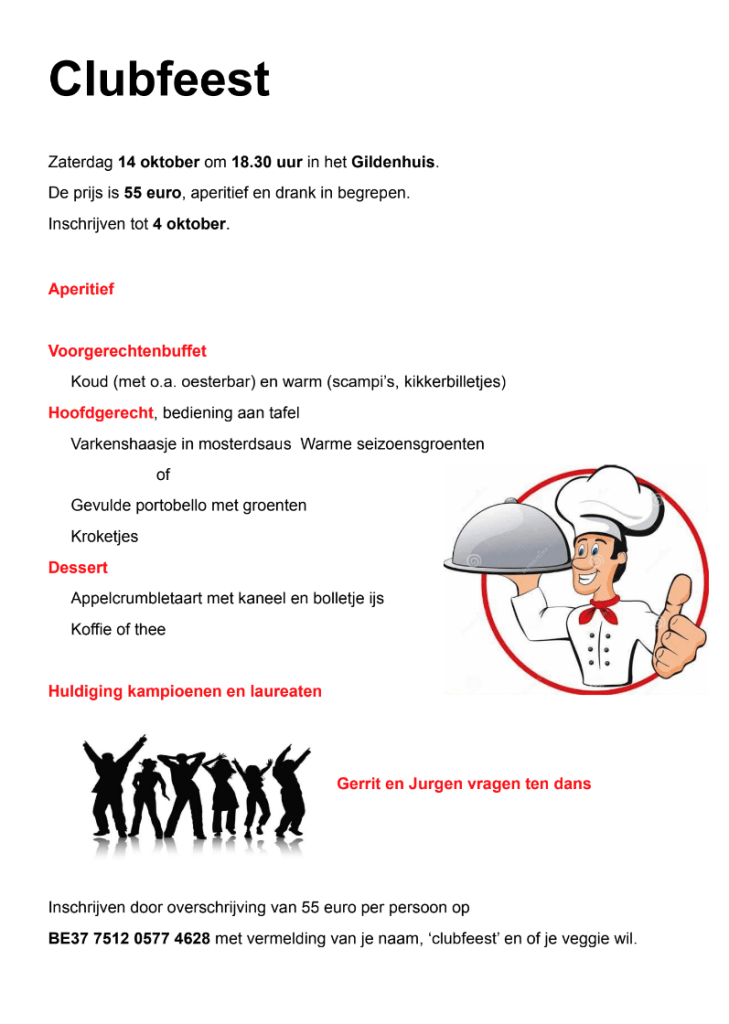 Clubfeest

Zaterdag 14 oktober om 18.30 uur in het Gildenhuis.

De prijs is 55 euro, aperitief en drank in begrepen.

Inschrijven tot 4 oktober.

Aperitief

Voorgerechtenbuffet

Koud (met o.a. oesterbar) en warm (scampi's, kikkerbilletjes)

Hoofdgerecht, bediening aan tafel

Varkenshaasje in mosterdsaus Warme seizoensgroenten

of

Gevulde portobello met groenten

Kroketjes

Dessert

Appelcrumbletaart met kaneel en bolletje ijs

Koffie of thee

Huldiging kampioenen en laureaten

Gerrit en Jurgen vragen ten dans

Inschrijven door overschrijving van 55 euro per persoon op

BE37 7512 0577 4628 met vermelding van je naam, 'clubfeest' en of je veggie wil.